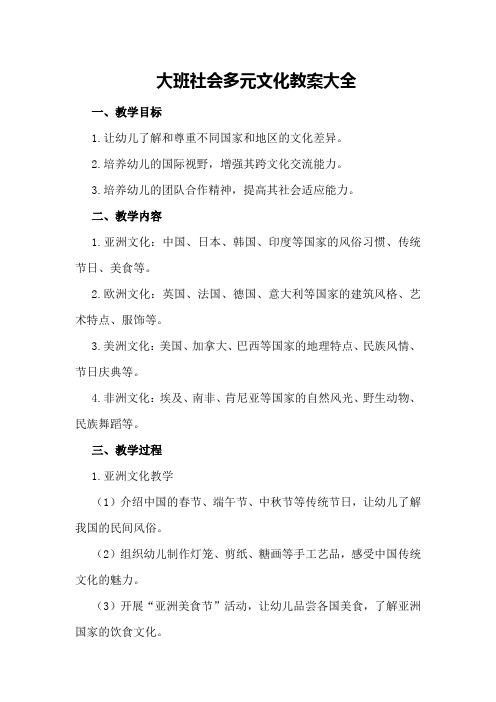 大班社会多元文化教案大全

一、教学目标

1.让幼儿了解和尊重不同国家和地区的文化差异。

2.培养幼儿的国际视野，增强其跨文化交流能力。

3.培养幼儿的团队合作精神，提高其社会适应能力。

二、教学内容

1.亚洲文化：中国、日本、韩国、印度等国家的风俗习惯、传统节日、美食等。

2.欧洲文化：英国、法国、德国、意大利等国家的建筑风格、艺术特点、服饰等。

3.美洲文化：美国、加拿大、巴西等国家的地理特点、民族风情、节日庆典等。

4.非洲文化：埃及、南非、肯尼亚等国家的自然风光、野生动物、民族舞蹈等。

三、教学过程

1.亚洲文化教学

（1）介绍中国的春节、端午节、中秋节等传统节日，让幼儿了解我国的民间风俗。

（2）组织幼儿制作灯笼、剪纸、糖画等手工艺品，感受中国传统文化的魅力。

（3）开展“亚洲美食节”活动，让幼儿品尝各国美食，了解亚洲国家的饮食文化。